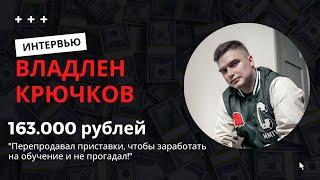 + + +

ИНТЕРВЬЮ

ВЛАДЛЕН КРЮЧКОВ

163.000 рублей

"Перепродавал приставки, чтобы заработать на обучение и не прогадал!"